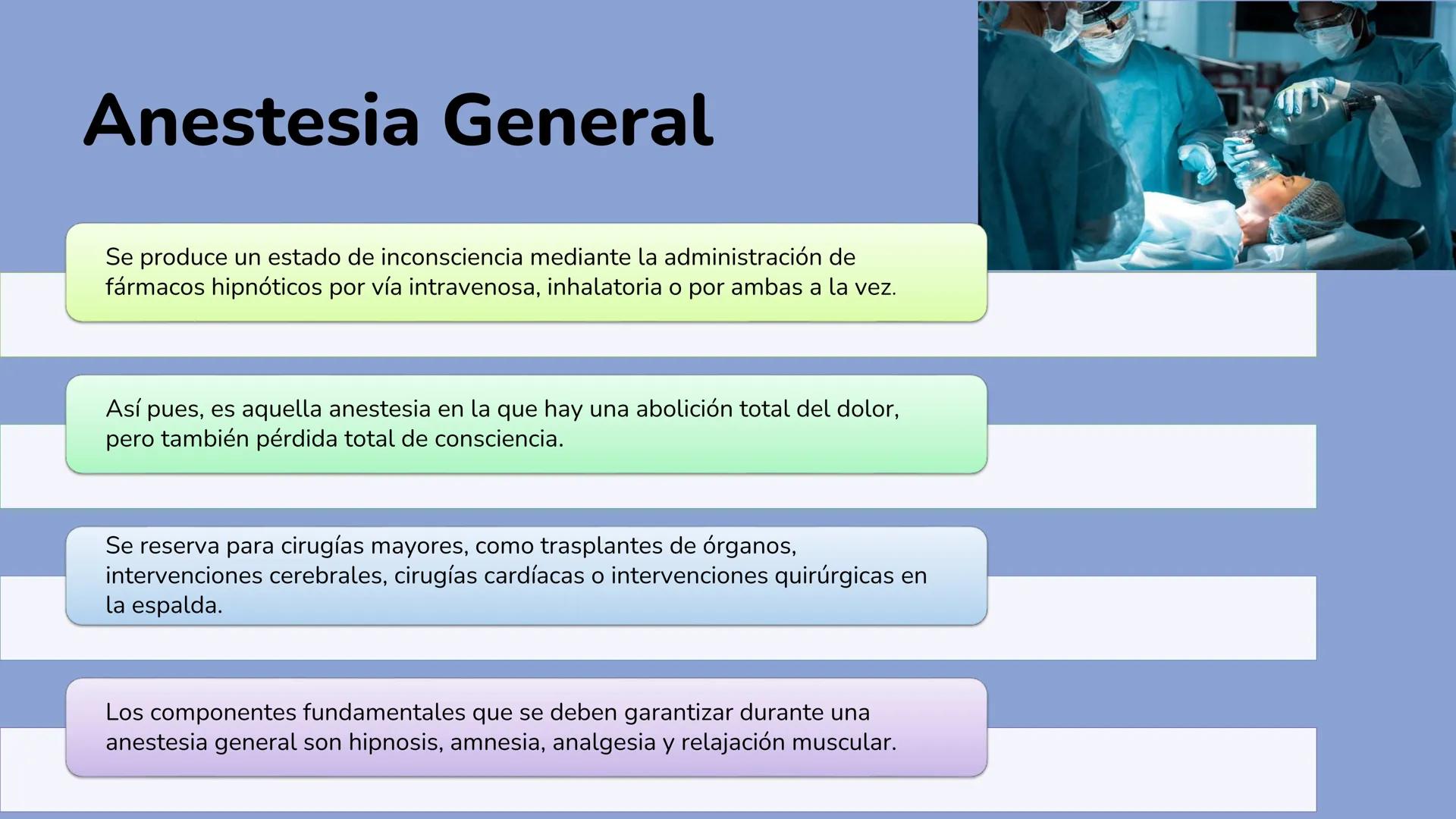 Anestesia General

Se produce un estado de inconsciencia mediante la administración de fármacos hipnóticos por vía intravenosa, inhalatoria o por ambas a la vez.

Así pues, es aquella anestesia en la que hay una abolición total del dolor, pero también pérdida total de consciencia.

Se reserva para cirugías mayores, como trasplantes de órganos, intervenciones cerebrales, cirugías cardíacas o intervenciones quirúrgicas en la espalda.

Los componentes fundamentales que se deben garantizar durante una anestesia general son hipnosis, amnesia, analgesia y relajación muscular.